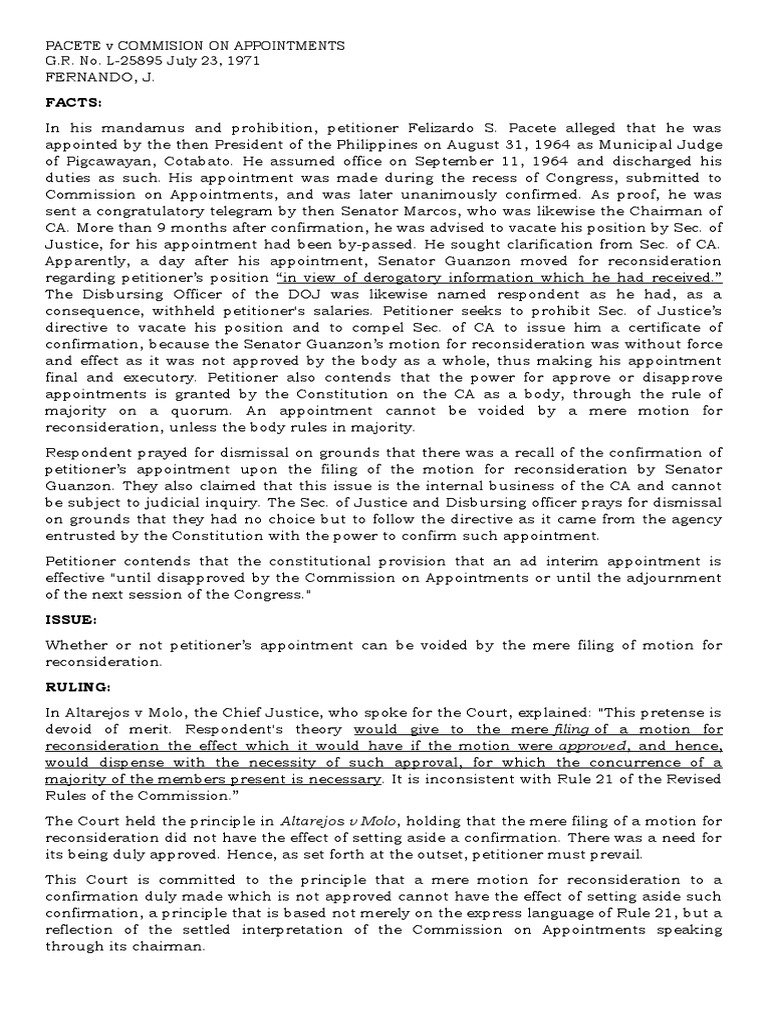 PACETE v COMMISION ON APPOINTMENTS
G.R. No. L-25895 July 23, 1971
FERNANDO, J.

FACTS:

In his mandamus and prohibition, petitioner Felizardo S. Pacete alleged that he was appointed by the then President of the Philippines on August 31, 1964 as Municipal Judge of Pigcawayan, Cotabato. He assumed office on September 11, 1964 and discharged his duties as such. His appointment was made during the recess of Congress, submitted to Commission on Appointments, and was later unanimously confirmed. As proof, he was sent a congratulatory telegram by then Senator Marcos, who was likewise the Chairman of CA. More than 9 months after confirmation, he was advised to vacate his position by Sec. of Justice, for his appointment had been by-passed. He sought clarification from Sec. of CA. Apparently, a day after his appointment, Senator Guanzon moved for reconsideration regarding petitioner's position "in view of derogatory information which he had received." The Disbursing Officer of the DOJ was likewise named respondent as he had, as a consequence, withheld petitioner's salaries. Petitioner seeks to prohibit Sec. of Justice's directive to vacate his position and to compel Sec. of CA to issue him a certificate of confirmation, because the Senator Guanzon's motion for reconsideration was without force and effect as it was not approved by the body as a whole, thus making his appointment final and executory. Petitioner also contends that the power for approve or disapprove appointments is granted by the Constitution on the CA as a body, through the rule of majority on a quorum. An appointment cannot be voided by a mere motion for reconsideration, unless the body rules in majority.

Respondent prayed for dismissal on grounds that there was a recall of the confirmation of petitioner's appointment upon the filing of the motion for reconsideration by Senator Guanzon. They also claimed that this issue is the internal business of the CA and cannot be subject to judicial inquiry. The Sec. of Justice and Disbursing officer prays for dismissal on grounds that they had no choice but to follow the directive as it came from the agency entrusted by the Constitution with the power to confirm such appointment.

Petitioner contends that the constitutional provision that an ad interim appointment is effective "until disapproved by the Commission on Appointments or until the adjournment of the next session of the Congress."

ISSUE:

Whether or not petitioner's appointment can be voided by the mere filing of motion for reconsideration.

RULING:

In Altarejos v Molo, the Chief Justice, who spoke for the Court, explained: "This pretense is devoid of merit. Respondent's theory would give to the mere filing of a motion for reconsideration the effect which it would have if the motion were approved, and hence, would dispense with the necessity of such approval, for which the concurrence of a majority of the members present is necessary. It is inconsistent with Rule 21 of the Revised Rules of the Commission."

The Court held the principle in Altarejos v Molo, holding that the mere filing of a motion for reconsideration did not have the effect of setting aside a confirmation. There was a need for its being duly approved. Hence, as set forth at the outset, petitioner must prevail.

This Court is committed to the principle that a mere motion for reconsideration to a confirmation duly made which is not approved cannot have the effect of setting aside such confirmation, a principle that is based not merely on the express language of Rule 21, but a reflection of the settled interpretation of the Commission on Appointments speaking through its chairman.